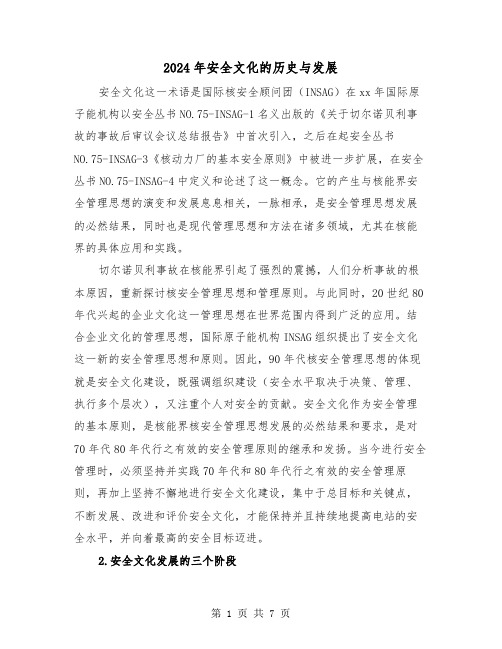 2024年安全文化的历史与发展

安全文化这一术语是国际核安全顾问团（INSAG）在xx年国际原子能机构以安全丛书NO.75-INSAG-1名义出版的《关于切尔诺贝利事故的事故后审议会议总结报告》中首次引入，之后在起安全丛书NO.75-INSAG-3《核动力厂的基本安全原则》中被进一步扩展，在安全丛书NO.75-INSAG-4中定义和论述了这一概念。它的产生与核能界安全管理思想的演变和发展息息相关，一脉相承，是安全管理思想发展的必然结果，同时也是现代管理思想和方法在诸多领域，尤其在核能界的具体应用和实践。

切尔诺贝利事故在核能界引起了强烈的震撼，人们分析事故的根本原因，重新探讨核安全管理思想和管理原则。与此同时，20世纪80年代兴起的企业文化这一管理思想在世界范围内得到广泛的应用。结合企业文化的管理思想，国际原子能机构INSAG组织提出了安全文化这一新的安全管理思想和原则。因此，90年代核安全管理思想的体现就是安全文化建设，既强调组织建设（安全水平取决于决策、管理、执行多个层次），又注重个人对安全的贡献。安全文化作为安全管理的基本原则，是核能界核安全管理思想发展的必然结果和要求，是对70年代80年代行之有效的安全管理原则的继承和发扬。当今进行安全管理时，必须坚持并实践70年代和80年代行之有效的安全管理原则，再加上坚持不懈地进行安全文化建设，集中于总目标和关键点，不断发展、改进和评价安全文化，才能保持并且持续地提高电站的安全水平，并向着最高的安全目标迈进。

2.安全文化发展的三个阶段

第 1 页 共 7 页